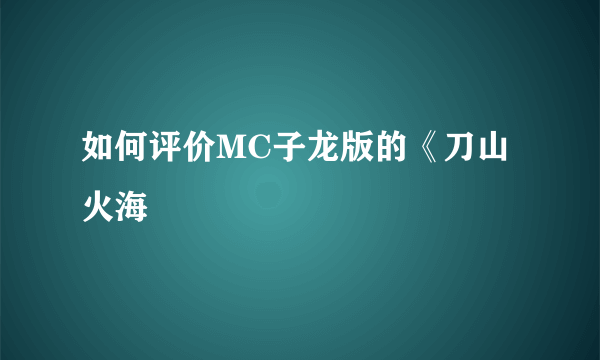 如何评价MC子龙版的《刀山火海